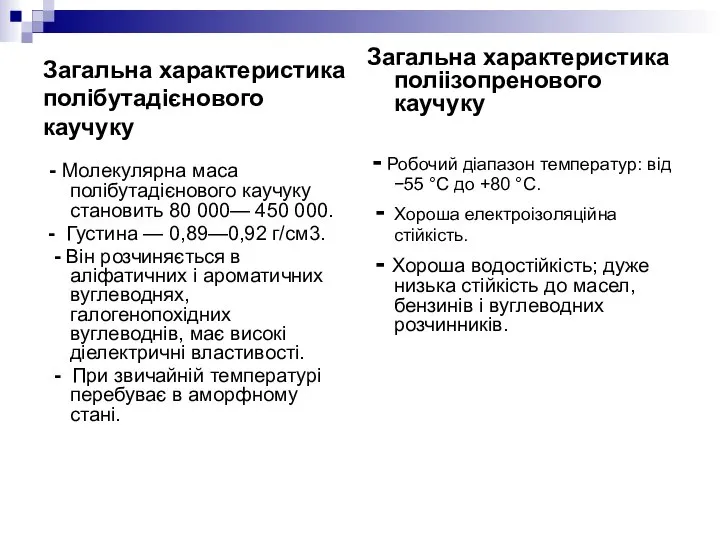 Загальна характеристика полібутадієнового каучуку

- Молекулярна маса полібутадієнового каучуку становить 80 000— 450 000.
- Густина — 0,89—0,92 г/см3.
- Він розчиняється в аліфатичних і ароматичних вуглеводнях, галогенопохідних вуглеводнів, має високі діелектричні властивості.
- При звичайній температурі перебуває в аморфному стані.

Загальна характеристика поліізопренового каучуку

- Робочий діапазон температур: від −55 °C до +80 °C.
- Хороша електроізоляційна стійкість.
- Хороша водостійкість; дуже низька стійкість до масел, бензинів і вуглеводних розчинників.